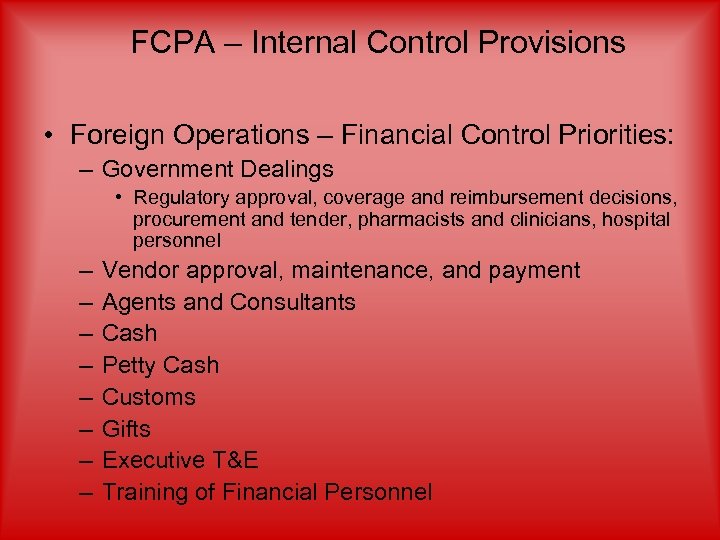 FCPA – Internal Control Provisions

• Foreign Operations – Financial Control Priorities:
– Government Dealings
• Regulatory approval, coverage and reimbursement decisions, procurement and tender, pharmacists and clinicians, hospital personnel
– Vendor approval, maintenance, and payment
– Agents and Consultants
– Cash
– Petty Cash
– Customs
– Gifts
– Executive T&E
– Training of Financial Personnel